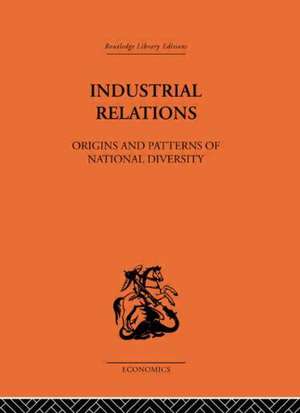 Routledge Library Editions

INDUSTRIAL RELATIONS

ORIGINS AND PATTERNS OF NATIONAL DIVERSITY

ECONOMICS